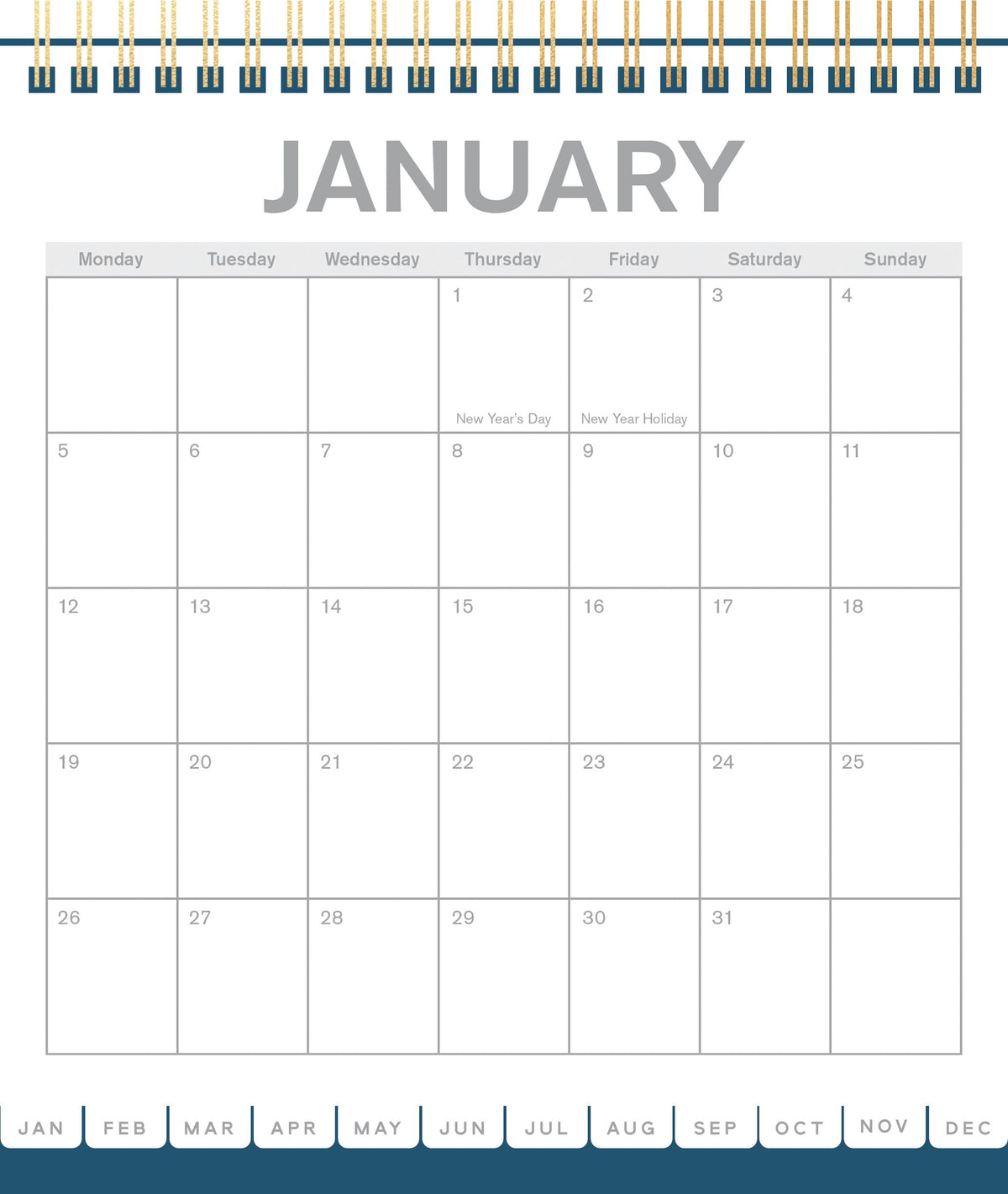 JANUARY

| Monday | Tuesday | Wednesday | Thursday | Friday | Saturday | Sunday |
|---|---|---|---|---|---|---|
| | | | 1 New Year's Day | 2 New Year Holiday | 3 | 4 |
| 5 | 6 | 7 | 8 | 9 | 10 | 11 |
| 12 | 13 | 14 | 15 | 16 | 17 | 18 |
| 19 | 20 | 21 | 22 | 23 | 24 | 25 |
| 26 | 27 | 28 | 29 | 30 | 31 | |

JAN FEB MAR APR MAY JUN JUL AUG SEP OCT NOV DEC